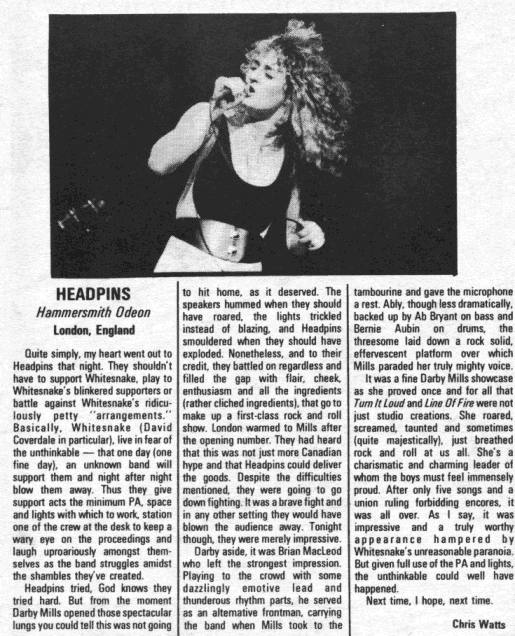 HEADPINS
Hammersmith Odeon
London, England

Quite simply, my heart went out to Headpins that night. They shouldn't have to support Whitesnake, play to Whitesnake's blinkered supporters or battle against Whitesnake's ridiculously petty "arrangements." Basically, Whitesnake (David Coverdale in particular), live in fear of the unthinkable — that one day (one fine day), an unknown band will support them and night after night blow them away. Thus they give support acts the minimum PA, space and lights with which to work, station one of the crew at the desk to keep a wary eye on the proceedings and laugh uproariously amongst themselves as the band struggles amidst the shambles they've created.

Headpins tried, God knows they tried hard. But from the moment Darby Mills opened those spectacular lungs you could tell this was not going to hit home, as it deserved. The speakers hummed when they should have roared, the lights trickled instead of blazing, and Headpins smouldered when they should have exploded. Nonetheless, and to their credit, they battled on regardless and filled the gap with flair, cheek, enthusiasm and all the ingredients (rather cliched ingredients), that go to make up a first-class rock and roll show. London warmed to Mills after the opening number. They had heard that this was not just more Canadian hype and that Headpins could deliver the goods. Despite the difficulties mentioned, they were going to go down fighting. It was a brave fight and in any other setting they would have blown the audience away. Tonight though, they were merely impressive.

Darby aside, it was Brian MacLeod who left the strongest impression. Playing to the crowd with some dazzlingly emotive lead and thunderous rhythm parts, he served as an alternative frontman, carrying the band when Mills took to the tambourine and gave the microphone a rest. Ably, though less dramatically, backed up by Ab Bryant on bass and Bernie Aubin on drums, the threesome laid down a rock solid, effervescent platform over which Mills paraded her truly mighty voice.

It was a fine Darby Mills showcase as she proved once and for all that Turn It Loud and Line Of Fire were not just studio creations. She roared, screamed, taunted and sometimes (quite majestically), just breathed rock and roll at us all. She's a charismatic and charming leader of whom the boys must feel immensely proud. After only five songs and a union ruling forbidding encores, it was all over. As I say, it was impressive and a truly worthy appearance hampered by Whitesnake's unreasonable paranoia. But given full use of the PA and lights, the unthinkable could well have happened.

Next time, I hope, next time.

Chris Watts